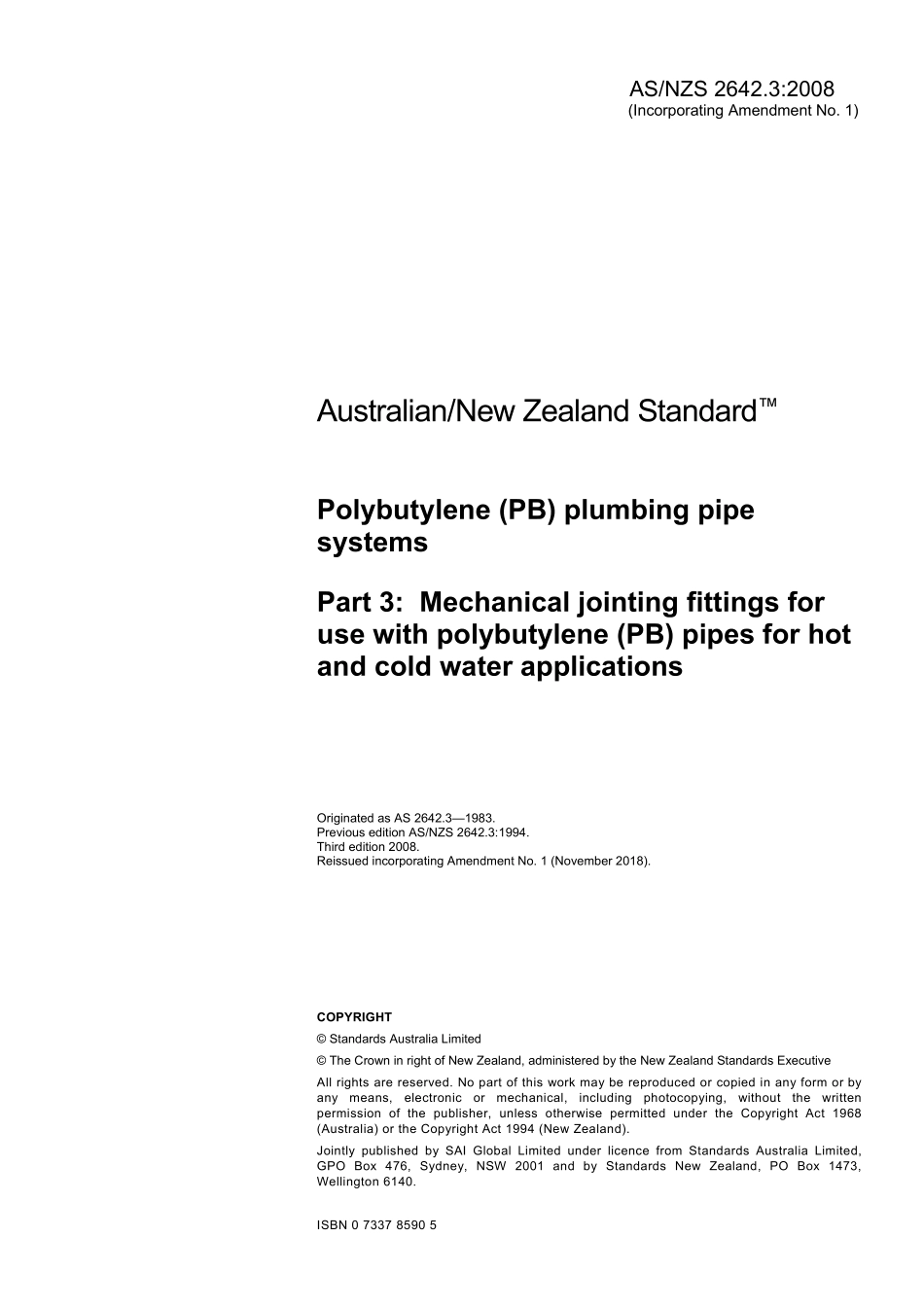 AS/NZS 2642.3:2008
(Incorporating Amendment No. 1)

Australian/New Zealand Standard™

Polybutylene (PB) plumbing pipe systems

Part 3: Mechanical jointing fittings for use with polybutylene (PB) pipes for hot and cold water applications

Originated as AS 2642.3—1983.
Previous edition AS/NZS 2642.3:1994.
Third edition 2008.
Reissued incorporating Amendment No. 1 (November 2018).

COPYRIGHT

© Standards Australia Limited

© The Crown in right of New Zealand, administered by the New Zealand Standards Executive

All rights are reserved. No part of this work may be reproduced or copied in any form or by any means, electronic or mechanical, including photocopying, without the written permission of the publisher, unless otherwise permitted under the Copyright Act 1968 (Australia) or the Copyright Act 1994 (New Zealand).

Jointly published by SAI Global Limited under licence from Standards Australia Limited, GPO Box 476, Sydney, NSW 2001 and by Standards New Zealand, PO Box 1473, Wellington 6140.

ISBN 0 7337 8590 5